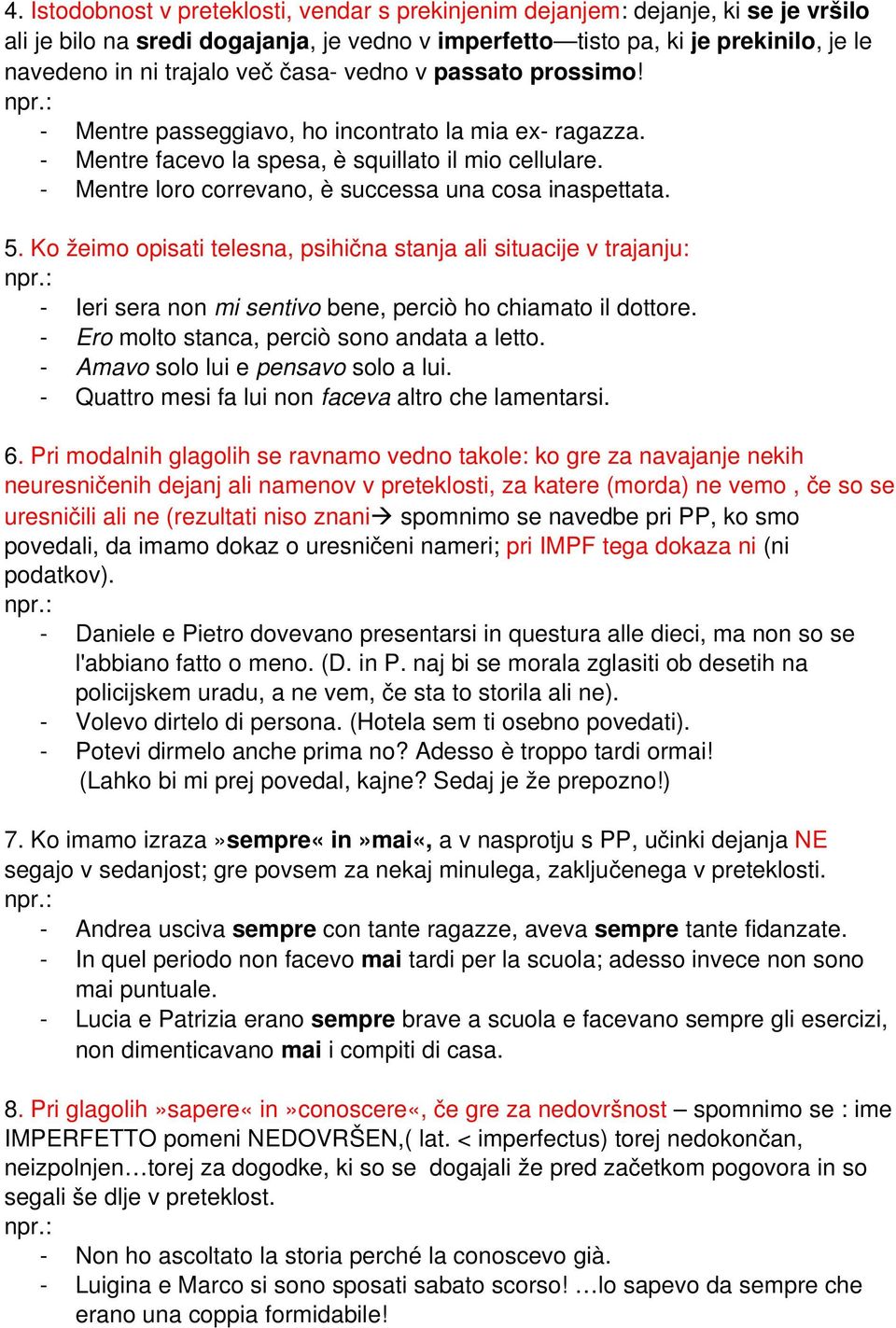 4. Istodobnost v preteklosti, vendar s prekinjenim dejanjem: dejanje, ki se je vršilo ali je bilo na sredi dogajanja, je vedno v imperfetto—tisto pa, ki je prekinilo, je le navedeno in ni trajalo več časa- vedno v passato prossimo!
npr.:
- Mentre passeggiavo, ho incontrato la mia ex- ragazza.
- Mentre facevo la spesa, è squillato il mio cellulare.
- Mentre loro correvano, è successa una cosa inaspettata.

5. Ko žeimo opisati telesna, psihična stanja ali situacije v trajanju:
npr.:
- Ieri sera non mi sentivo bene, perciò ho chiamato il dottore.
- Ero molto stanca, perciò sono andata a letto.
- Amavo solo lui e pensavo solo a lui.
- Quattro mesi fa lui non faceva altro che lamentarsi.

6. Pri modalnih glagolih se ravnamo vedno takole: ko gre za navajanje nekih neuresničenih dejanj ali namenov v preteklosti, za katere (morda) ne vemo , če so se uresničili ali ne (rezultati niso znani→ spomnimo se navedbe pri PP, ko smo povedali, da imamo dokaz o uresničeni nameri; pri IMPF tega dokaza ni (ni podatkov).
npr.:
- Daniele e Pietro dovevano presentarsi in questura alle dieci, ma non so se l'abbiano fatto o meno. (D. in P. naj bi se morala zglasiti ob desetih na policijskem uradu, a ne vem, če sta to storila ali ne).
- Volevo dirtelo di persona. (Hotela sem ti osebno povedati).
- Potevi dirmelo anche prima no? Adesso è troppo tardi ormai! (Lahko bi mi prej povedal, kajne? Sedaj je že prepozno!)

7. Ko imamo izraza »sempre« in »mai«, a v nasprotju s PP, učinki dejanja NE segajo v sedanjost; gre povsem za nekaj minulega, zaključenega v preteklosti.
npr.:
- Andrea usciva sempre con tante ragazze, aveva sempre tante fidanzate.
- In quel periodo non facevo mai tardi per la scuola; adesso invece non sono mai puntuale.
- Lucia e Patrizia erano sempre brave a scuola e facevano sempre gli esercizi, non dimenticavano mai i compiti di casa.

8. Pri glagolih »sapere« in »conoscere«, če gre za nedovršnost – spomnimo se : ime IMPERFETTO pomeni NEDOVRŠEN,( lat. < imperfectus) torej nedokončan, neizpolnjen…torej za dogodke, ki so se dogajali že pred začetkom pogovora in so segali še dlje v preteklost.
npr.:
- Non ho ascoltato la storia perché la conoscevo già.
- Luigina e Marco si sono sposati sabato scorso! …lo sapevo da sempre che erano una coppia formidabile!